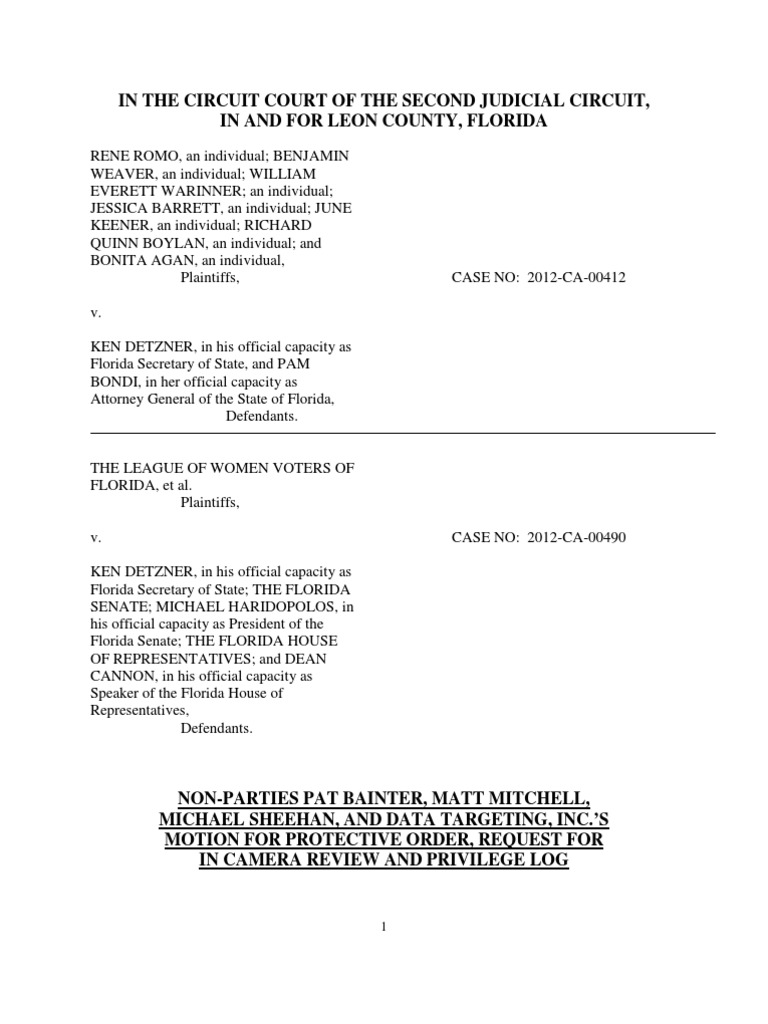 IN THE CIRCUIT COURT OF THE SECOND JUDICIAL CIRCUIT,
IN AND FOR LEON COUNTY, FLORIDA

RENE ROMO, an individual; BENJAMIN WEAVER, an individual; WILLIAM EVERETT WARINNER; an individual; JESSICA BARRETT, an individual; JUNE KEENER, an individual; RICHARD QUINN BOYLAN, an individual; and BONITA AGAN, an individual,
Plaintiffs,

CASE NO: 2012-CA-00412

v.

KEN DETZNER, in his official capacity as Florida Secretary of State, and PAM BONDI, in her official capacity as Attorney General of the State of Florida,
Defendants.

THE LEAGUE OF WOMEN VOTERS OF FLORIDA, et al.
Plaintiffs,

v.

CASE NO: 2012-CA-00490

KEN DETZNER, in his official capacity as Florida Secretary of State; THE FLORIDA SENATE; MICHAEL HARIDOPOLOS, in his official capacity as President of the Florida Senate; THE FLORIDA HOUSE OF REPRESENTATIVES; and DEAN CANNON, in his official capacity as Speaker of the Florida House of Representatives,
Defendants.

NON-PARTIES PAT BAINTER, MATT MITCHELL, MICHAEL SHEEHAN, AND DATA TARGETING, INC.'S MOTION FOR PROTECTIVE ORDER, REQUEST FOR IN CAMERA REVIEW AND PRIVILEGE LOG

1